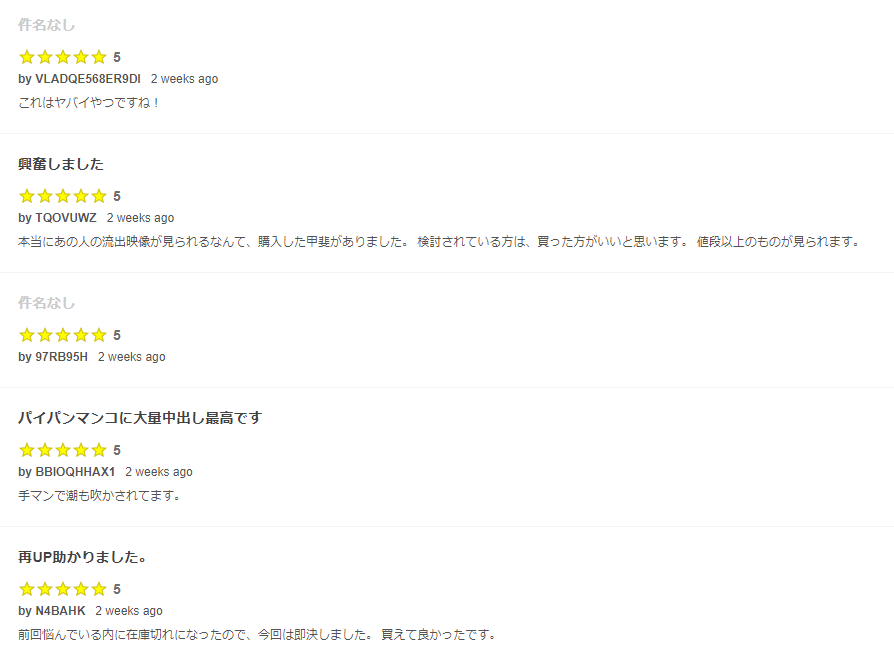 件名なし

5

by VLADQE568ER9DI 2 weeks ago

これはヤバイやつですね！

興奮しました

5

by TQOVUWZ 2 weeks ago

本当にあの人の流出映像が見られるなんて、購入した甲斐がありました。 検討されている方は、買った方がいいと思います。 値段以上のものが見られます。

件名なし

5

by 97RB95H 2 weeks ago

パイパンマンコに大量中出し最高です

5

by BBIOQHHAX1 2 weeks ago

手マンで潮も吹かされてます。

再UP助かりました。

5

by N4BAHK 2 weeks ago

前回悩んでいる内に在庫切れになったので、今回は即決しました。 買えて良かったです。